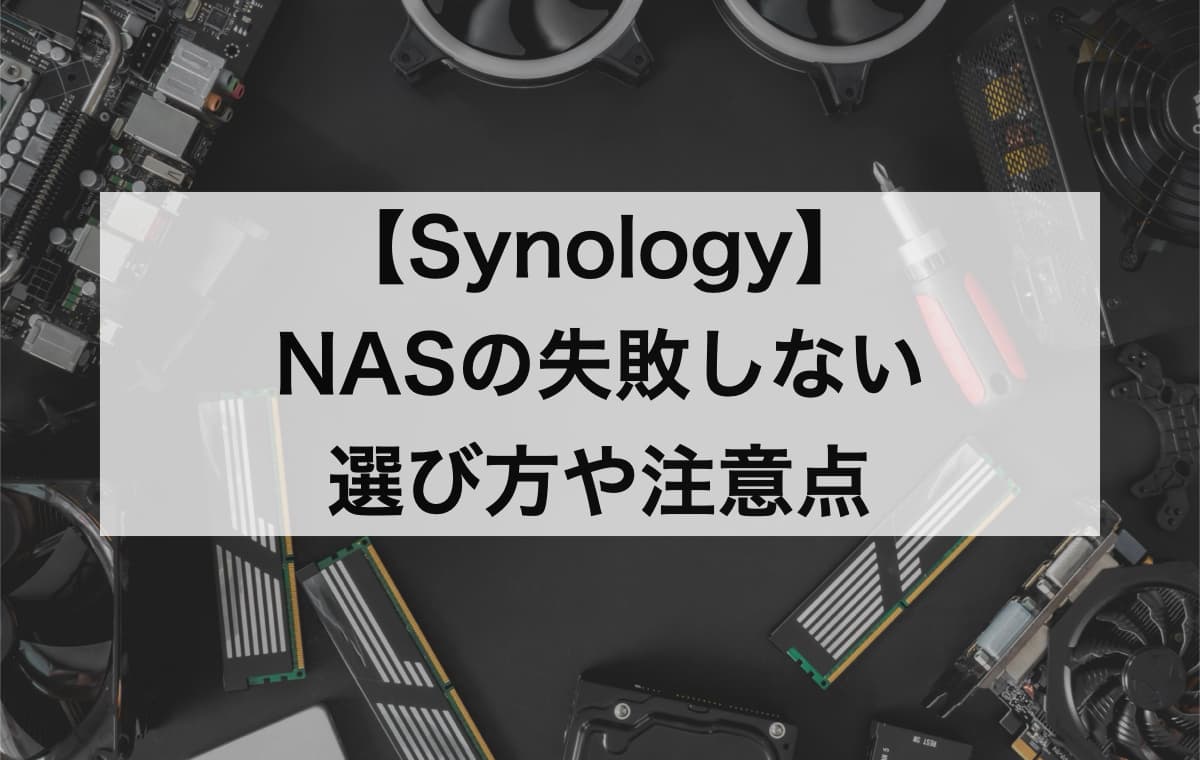 【Synology】
NASの失敗しない
選び方や注意点